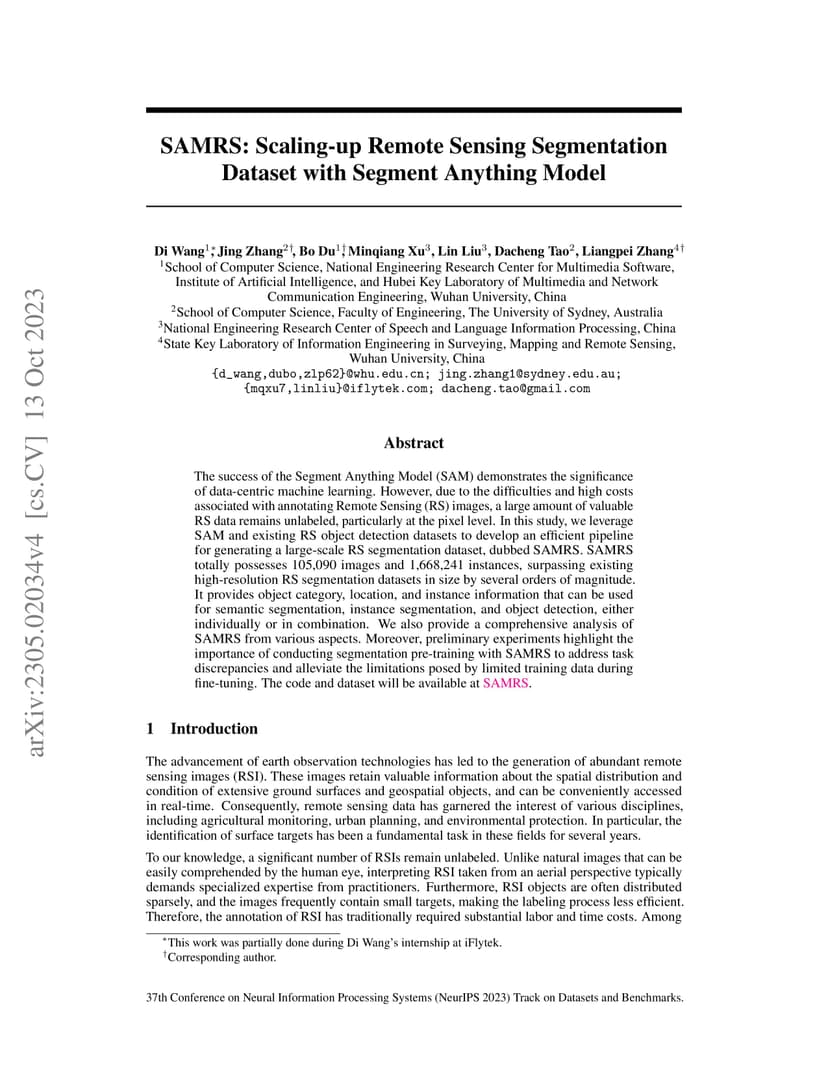 arXiv:2305.02034v4 [cs.CV] 13 Oct 2023

SAMRS: Scaling-up Remote Sensing Segmentation Dataset with Segment Anything Model

Di Wang$^{1*}$, Jing Zhang$^{2\dagger}$, Bo Du$^{1\dagger}$, Minqiang Xu$^{3}$, Lin Liu$^{3}$, Dacheng Tao$^{2}$, Liangpei Zhang$^{4\dagger}$
$^{1}$School of Computer Science, National Engineering Research Center for Multimedia Software, Institute of Artificial Intelligence, and Hubei Key Laboratory of Multimedia and Network Communication Engineering, Wuhan University, China
$^{2}$School of Computer Science, Faculty of Engineering, The University of Sydney, Australia
$^{3}$National Engineering Research Center of Speech and Language Information Processing, China
$^{4}$State Key Laboratory of Information Engineering in Surveying, Mapping and Remote Sensing, Wuhan University, China
{d_wang,dubo,zlp62}@whu.edu.cn; jing.zhang1@sydney.edu.au; {mqxu7,linliu}@iflytek.com; dacheng.tao@gmail.com

Abstract

The success of the Segment Anything Model (SAM) demonstrates the significance of data-centric machine learning. However, due to the difficulties and high costs associated with annotating Remote Sensing (RS) images, a large amount of valuable RS data remains unlabeled, particularly at the pixel level. In this study, we leverage SAM and existing RS object detection datasets to develop an efficient pipeline for generating a large-scale RS segmentation dataset, dubbed SAMRS. SAMRS totally possesses 105,090 images and 1,668,241 instances, surpassing existing high-resolution RS segmentation datasets in size by several orders of magnitude. It provides object category, location, and instance information that can be used for semantic segmentation, instance segmentation, and object detection, either individually or in combination. We also provide a comprehensive analysis of SAMRS from various aspects. Moreover, preliminary experiments highlight the importance of conducting segmentation pre-training with SAMRS to address task discrepancies and alleviate the limitations posed by limited training data during fine-tuning. The code and dataset will be available at SAMRS.

1 Introduction

The advancement of earth observation technologies has led to the generation of abundant remote sensing images (RSI). These images retain valuable information about the spatial distribution and condition of extensive ground surfaces and geospatial objects, and can be conveniently accessed in real-time. Consequently, remote sensing data has garnered the interest of various disciplines, including agricultural monitoring, urban planning, and environmental protection. In particular, the identification of surface targets has been a fundamental task in these fields for several years.

To our knowledge, a significant number of RSIs remain unlabeled. Unlike natural images that can be easily comprehended by the human eye, interpreting RSI taken from an aerial perspective typically demands specialized expertise from practitioners. Furthermore, RSI objects are often distributed sparsely, and the images frequently contain small targets, making the labeling process less efficient. Therefore, the annotation of RSI has traditionally required substantial labor and time costs. Among

$^{*}$This work was partially done during Di Wang's internship at iFlytek.
$^{\dagger}$Corresponding author.

37th Conference on Neural Information Processing Systems (NeurIPS 2023) Track on Datasets and Benchmarks.